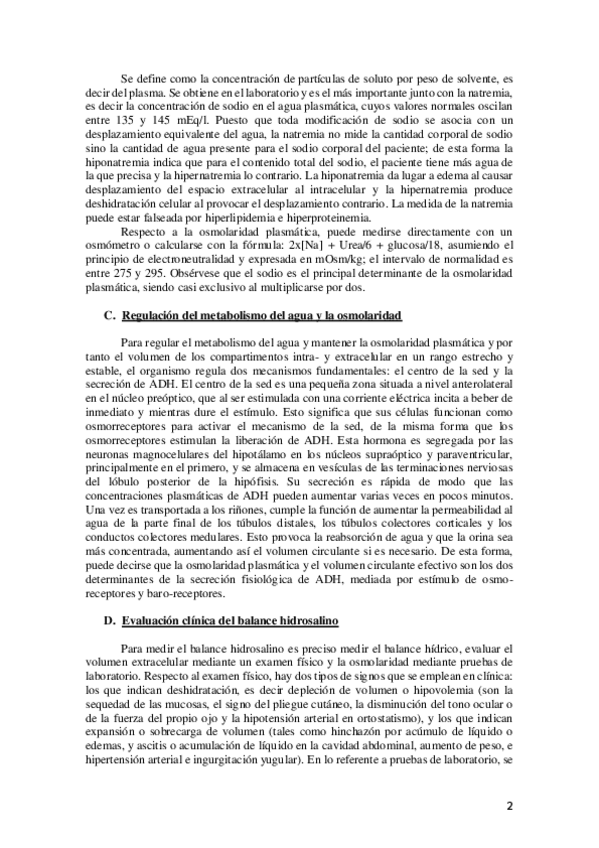 Se define como la concentración de partículas de soluto por peso de solvente, es decir del plasma. Se obtiene en el laboratorio y es el más importante junto con la natremia, es decir la concentración de sodio en el agua plasmática, cuyos valores normales oscilan entre 135 y 145 mEq/l. Puesto que toda modificación de sodio se asocia con un desplazamiento equivalente del agua, la natremia no mide la cantidad corporal de sodio sino la cantidad de agua presente para el sodio corporal del paciente; de esta forma la hiponatremia indica que para el contenido total del sodio, el paciente tiene más agua de la que precisa y la hipernatremia lo contrario. La hiponatremia da lugar a edema al causar desplazamiento del espacio extracelular al intracelular y la hipernatremia produce deshidratación celular al provocar el desplazamiento contrario. La medida de la natremia puede estar falseada por hiperlipidemia e hiperproteinemia.

Respecto a la osmolaridad plasmática, puede medirse directamente con un osmómetro o calcularse con la fórmula: 2x[Na] + Urea/6 + glucosa/18, asumiendo el principio de electroneutralidad y expresada en mOsm/kg; el intervalo de normalidad es entre 275 y 295. Obsérvese que el sodio es el principal determinante de la osmolaridad plasmática, siendo casi exclusivo al multiplicarse por dos.

C. Regulación del metabolismo del agua y la osmolaridad

Para regular el metabolismo del agua y mantener la osmolaridad plasmática y por tanto el volumen de los compartimentos intra- y extracelular en un rango estrecho y estable, el organismo regula dos mecanismos fundamentales: el centro de la sed y la secreción de ADH. El centro de la sed es una pequeña zona situada a nivel anterolateral en el núcleo preóptico, que al ser estimulada con una corriente eléctrica incita a beber de inmediato y mientras dure el estímulo. Esto significa que sus células funcionan como osmorreceptores para activar el mecanismo de la sed, de la misma forma que los osmorreceptores estimulan la liberación de ADH. Esta hormona es segregada por las neuronas magnocelulares del hipotálamo en los núcleos supraóptico y paraventricular, principalmente en el primero, y se almacena en vesículas de las terminaciones nerviosas del lóbulo posterior de la hipófisis. Su secreción es rápida de modo que las concentraciones plasmáticas de ADH pueden aumentar varias veces en pocos minutos. Una vez es transportada a los riñones, cumple la función de aumentar la permeabilidad al agua de la parte final de los túbulos distales, los túbulos colectores corticales y los conductos colectores medulares. Esto provoca la reabsorción de agua y que la orina sea más concentrada, aumentando así el volumen circulante si es necesario. De esta forma, puede decirse que la osmolaridad plasmática y el volumen circulante efectivo son los dos determinantes de la secreción fisiológica de ADH, mediada por estímulo de osmo-receptores y baro-receptores.

D. Evaluación clínica del balance hidrosalino

Para medir el balance hidrosalino es preciso medir el balance hídrico, evaluar el volumen extracelular mediante un examen físico y la osmolaridad mediante pruebas de laboratorio. Respecto al examen físico, hay dos tipos de signos que se emplean en clínica: los que indican deshidratación, es decir depleción de volumen o hipovolemia (son la sequedad de las mucosas, el signo del pliegue cutáneo, la disminución del tono ocular o de la fuerza del propio ojo y la hipotensión arterial en ortostatismo), y los que indican expansión o sobrecarga de volumen (tales como hinchazón por acúmulo de líquido o edemas, y ascitis o acumulación de líquido en la cavidad abdominal, aumento de peso, e hipertensión arterial e ingurgitación yugular). En lo referente a pruebas de laboratorio, se

2